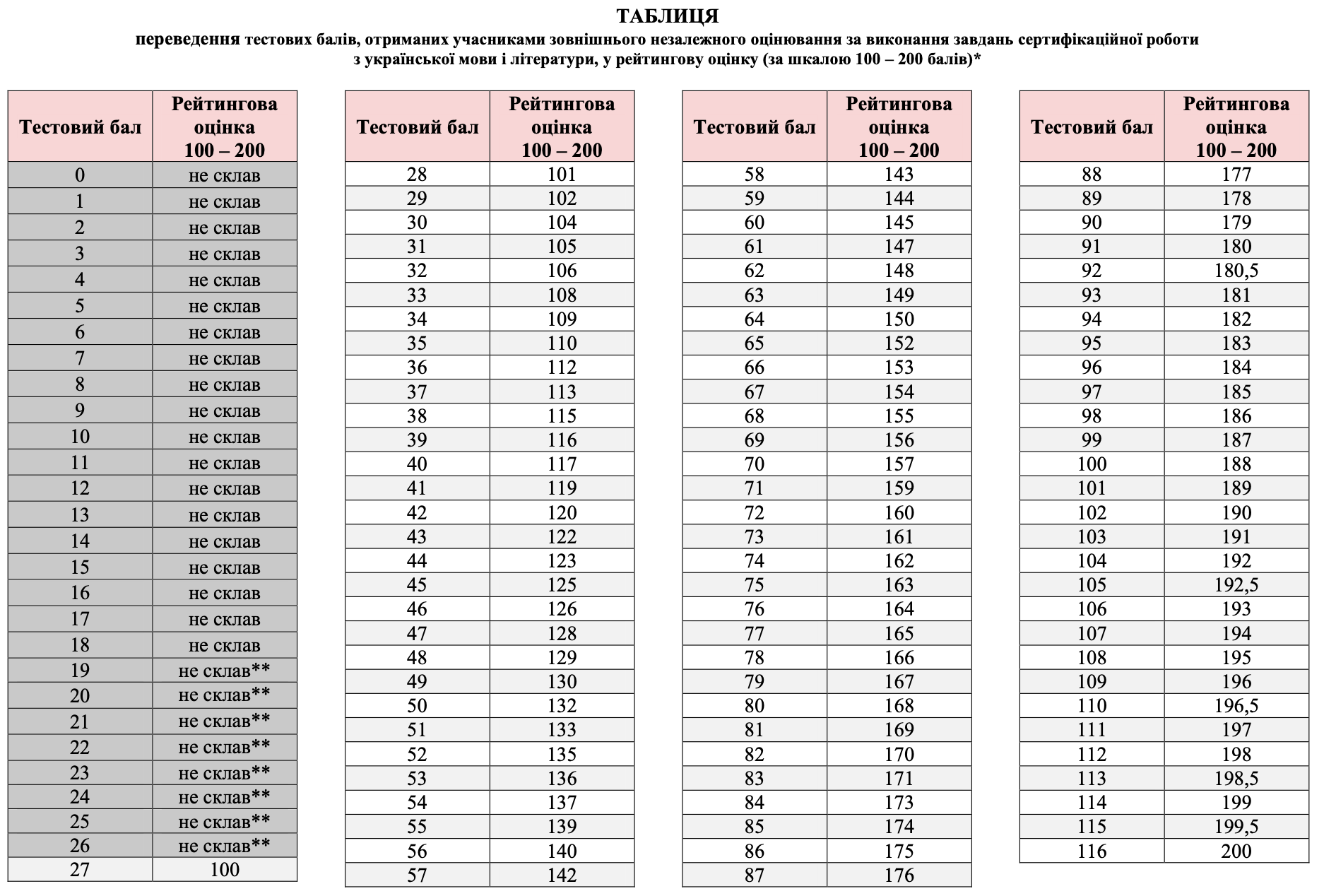 ТАБЛИЦЯ
переведення тестових балів, отриманих учасниками зовнішнього незалежного оцінювання за виконання завдань сертифікаційної роботи з української мови і літератури, у рейтингову оцінку (за шкалою 100 – 200 балів)*

| Тестовий бал | Рейтингова оцінка 100 – 200 |
|---|---|
| 0 | не склав |
| 1 | не склав |
| 2 | не склав |
| 3 | не склав |
| 4 | не склав |
| 5 | не склав |
| 6 | не склав |
| 7 | не склав |
| 8 | не склав |
| 9 | не склав |
| 10 | не склав |
| 11 | не склав |
| 12 | не склав |
| 13 | не склав |
| 14 | не склав |
| 15 | не склав |
| 16 | не склав |
| 17 | не склав |
| 18 | не склав |
| 19 | не склав** |
| 20 | не склав** |
| 21 | не склав** |
| 22 | не склав** |
| 23 | не склав** |
| 24 | не склав** |
| 25 | не склав** |
| 26 | не склав** |
| 27 | 100 |

| Тестовий бал | Рейтингова оцінка 100 – 200 |
|---|---|
| 28 | 101 |
| 29 | 102 |
| 30 | 104 |
| 31 | 105 |
| 32 | 106 |
| 33 | 108 |
| 34 | 109 |
| 35 | 110 |
| 36 | 112 |
| 37 | 113 |
| 38 | 115 |
| 39 | 116 |
| 40 | 117 |
| 41 | 119 |
| 42 | 120 |
| 43 | 122 |
| 44 | 123 |
| 45 | 125 |
| 46 | 126 |
| 47 | 128 |
| 48 | 129 |
| 49 | 130 |
| 50 | 132 |
| 51 | 133 |
| 52 | 135 |
| 53 | 136 |
| 54 | 137 |
| 55 | 139 |
| 56 | 140 |
| 57 | 142 |

| Тестовий бал | Рейтингова оцінка 100 – 200 |
|---|---|
| 58 | 143 |
| 59 | 144 |
| 60 | 145 |
| 61 | 147 |
| 62 | 148 |
| 63 | 149 |
| 64 | 150 |
| 65 | 152 |
| 66 | 153 |
| 67 | 154 |
| 68 | 155 |
| 69 | 156 |
| 70 | 157 |
| 71 | 159 |
| 72 | 160 |
| 73 | 161 |
| 74 | 162 |
| 75 | 163 |
| 76 | 164 |
| 77 | 165 |
| 78 | 166 |
| 79 | 167 |
| 80 | 168 |
| 81 | 169 |
| 82 | 170 |
| 83 | 171 |
| 84 | 173 |
| 85 | 174 |
| 86 | 175 |
| 87 | 176 |

| Тестовий бал | Рейтингова оцінка 100 – 200 |
|---|---|
| 88 | 177 |
| 89 | 178 |
| 90 | 179 |
| 91 | 180 |
| 92 | 180,5 |
| 93 | 181 |
| 94 | 182 |
| 95 | 183 |
| 96 | 184 |
| 97 | 185 |
| 98 | 186 |
| 99 | 187 |
| 100 | 188 |
| 101 | 189 |
| 102 | 190 |
| 103 | 191 |
| 104 | 192 |
| 105 | 192,5 |
| 106 | 193 |
| 107 | 194 |
| 108 | 195 |
| 109 | 196 |
| 110 | 196,5 |
| 111 | 197 |
| 112 | 198 |
| 113 | 198,5 |
| 114 | 199 |
| 115 | 199,5 |
| 116 | 200 |